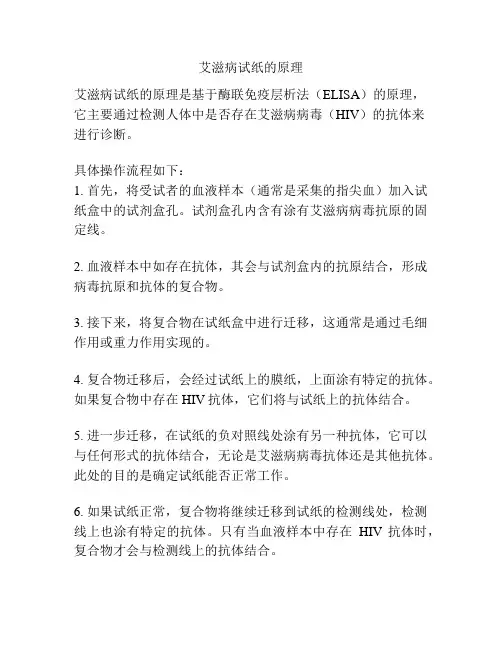 艾滋病试纸的原理

艾滋病试纸的原理是基于酶联免疫层析法（ELISA）的原理，它主要通过检测人体中是否存在艾滋病病毒（HIV）的抗体来进行诊断。

具体操作流程如下：
1. 首先，将受试者的血液样本（通常是采集的指尖血）加入试纸盒中的试剂盒孔。试剂盒孔内含有涂有艾滋病病毒抗原的固定线。

2. 血液样本中如存在抗体，其会与试剂盒内的抗原结合，形成病毒抗原和抗体的复合物。

3. 接下来，将复合物在试纸盒中进行迁移，这通常是通过毛细作用或重力作用实现的。

4. 复合物迁移后，会经过试纸上的膜纸，上面涂有特定的抗体。如果复合物中存在 HIV 抗体，它们将与试纸上的抗体结合。

5. 进一步迁移，在试纸的负对照线处涂有另一种抗体，它可以与任何形式的抗体结合，无论是艾滋病病毒抗体还是其他抗体。此处的目的是确定试纸能否正常工作。

6. 如果试纸正常，复合物将继续迁移到试纸的检测线处，检测线上也涂有特定的抗体。只有当血液样本中存在 HIV 抗体时，复合物才会与检测线上的抗体结合。